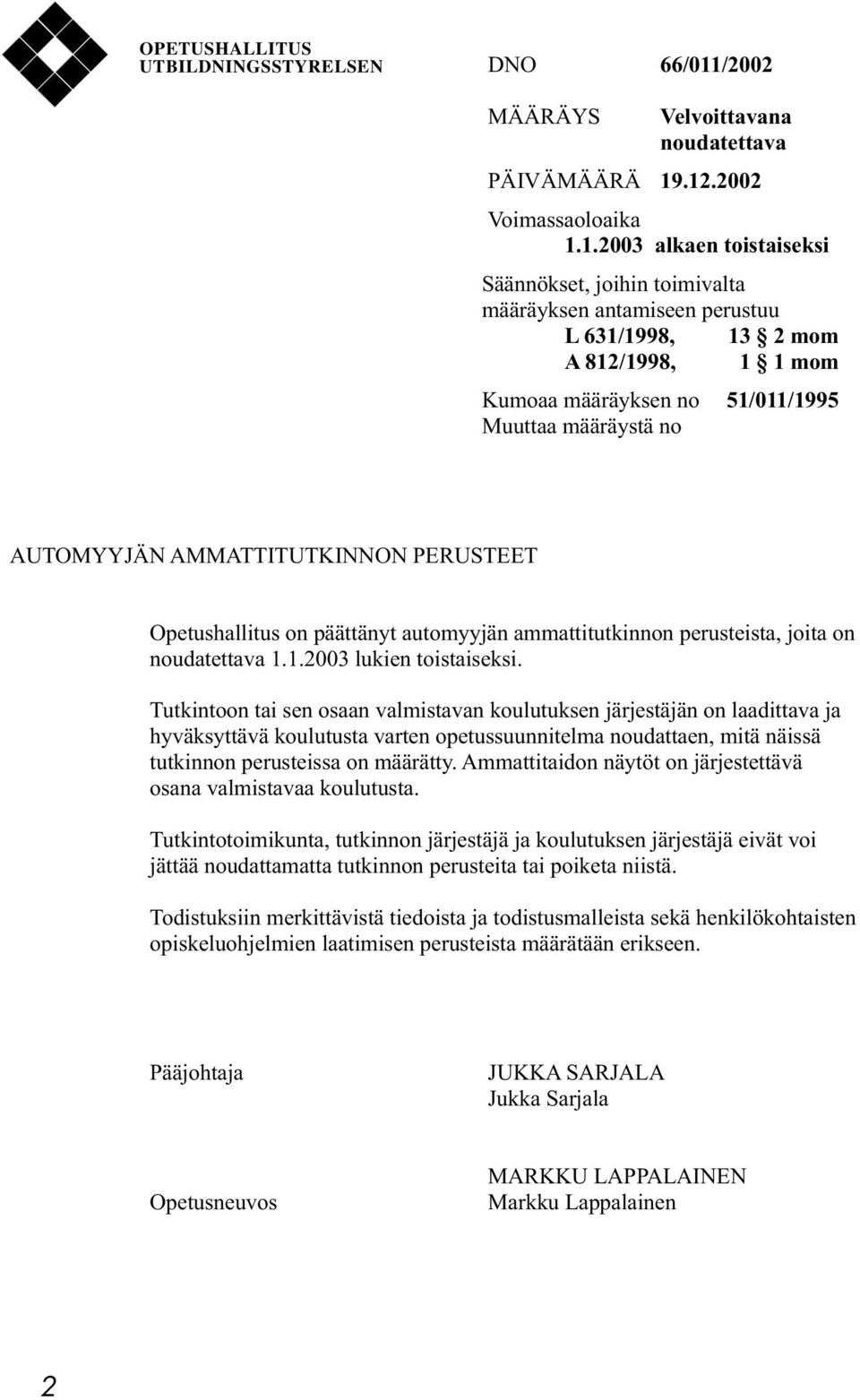 OPETUSHALLITUS
UTBILDNINGSSTYRELSEN

DNO 66/011/2002

MÄÄRÄYS Velvoittavana noudatettava

PÄIVÄMÄÄRÄ 19.12.2002

Voimassaoloaika
1.1.2003 alkaen toistaiseksi

Säännökset, joihin toimivalta määräyksen antamiseen perustuu
L 631/1998, 13 § 2 mom
A 812/1998, 1 § 1 mom

Kumoaa määräyksen no 51/011/1995
Muuttaa määräystä no

AUTOMYYJÄN AMMATTITUTKINNON PERUSTEET

Opetushallitus on päättänyt automyyjän ammattitutkinnon perusteista, joita on noudatettava 1.1.2003 lukien toistaiseksi.

Tutkintoon tai sen osaan valmistavan koulutuksen järjestäjän on laadittava ja hyväksyttävä koulutusta varten opetussuunnitelma noudattaen, mitä näissä tutkinnon perusteissa on määrätty. Ammattitaidon näytöt on järjestettävä osana valmistavaa koulutusta.

Tutkintotoimikunta, tutkinnon järjestäjä ja koulutuksen järjestäjä eivät voi jättää noudattamatta tutkinnon perusteita tai poiketa niistä.

Todistuksiin merkittävistä tiedoista ja todistusmalleista sekä henkilökohtaisten opiskeluohjelmien laatimisen perusteista määrätään erikseen.

Pääjohtaja JUKKA SARJALA
Jukka Sarjala

Opetusneuvos MARKKU LAPPALAINEN
Markku Lappalainen

2